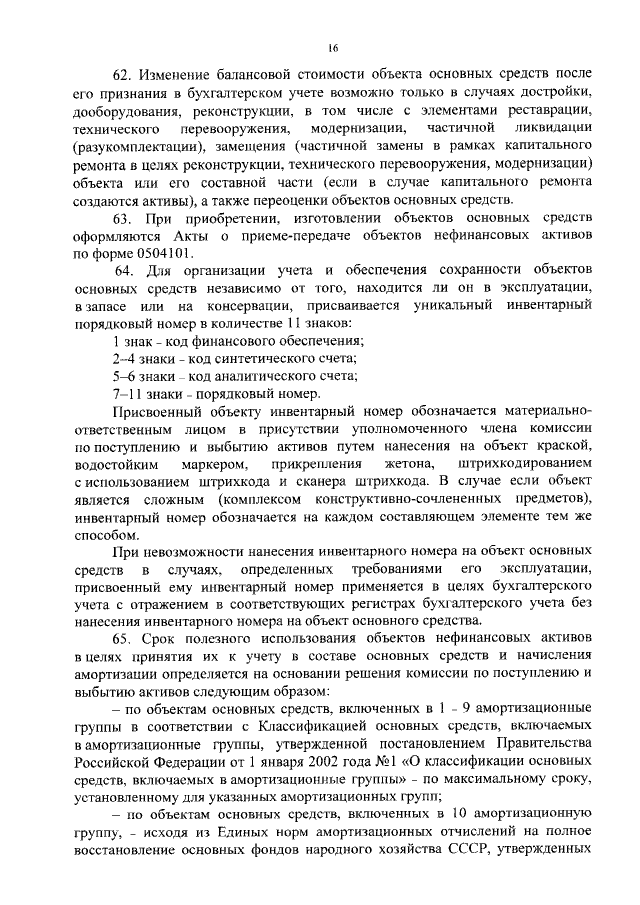 16

62. Изменение балансовой стоимости объекта основных средств после его признания в бухгалтерском учете возможно только в случаях достройки, дооборудования, реконструкции, в том числе с элементами реставрации, технического перевооружения, модернизации, частичной ликвидации (разукомплектации), замещения (частичной замены в рамках капитального ремонта в целях реконструкции, технического перевооружения, модернизации) объекта или его составной части (если в случае капитального ремонта создаются активы), а также переоценки объектов основных средств.

63. При приобретении, изготовлении объектов основных средств оформляются Акты о приеме-передаче объектов нефинансовых активов по форме 0504101.

64. Для организации учета и обеспечения сохранности объектов основных средств независимо от того, находится ли он в эксплуатации, в запасе или на консервации, присваивается уникальный инвентарный порядковый номер в количестве 11 знаков:

1 знак - код финансового обеспечения;

2–4 знаки - код синтетического счета;

5–6 знаки - код аналитического счета;

7–11 знаки - порядковый номер.

Присвоенный объекту инвентарный номер обозначается материально-ответственным лицом в присутствии уполномоченного члена комиссии по поступлению и выбытию активов путем нанесения на объект краской, водостойким маркером, прикрепления жетона, штрихкодированием с использованием штрихкода и сканера штрихкода. В случае если объект является сложным (комплексом конструктивно-сочлененных предметов), инвентарный номер обозначается на каждом составляющем элементе тем же способом.

При невозможности нанесения инвентарного номера на объект основных средств в случаях, определенных требованиями его эксплуатации, присвоенный ему инвентарный номер применяется в целях бухгалтерского учета с отражением в соответствующих регистрах бухгалтерского учета без нанесения инвентарного номера на объект основного средства.

65. Срок полезного использования объектов нефинансовых активов в целях принятия их к учету в составе основных средств и начисления амортизации определяется на основании решения комиссии по поступлению и выбытию активов следующим образом:

– по объектам основных средств, включенных в 1 - 9 амортизационные группы в соответствии с Классификацией основных средств, включаемых в амортизационные группы, утвержденной постановлением Правительства Российской Федерации от 1 января 2002 года №1 «О классификации основных средств, включаемых в амортизационные группы» - по максимальному сроку, установленному для указанных амортизационных групп;

– по объектам основных средств, включенных в 10 амортизационную группу, - исходя из Единых норм амортизационных отчислений на полное восстановление основных фондов народного хозяйства СССР, утвержденных